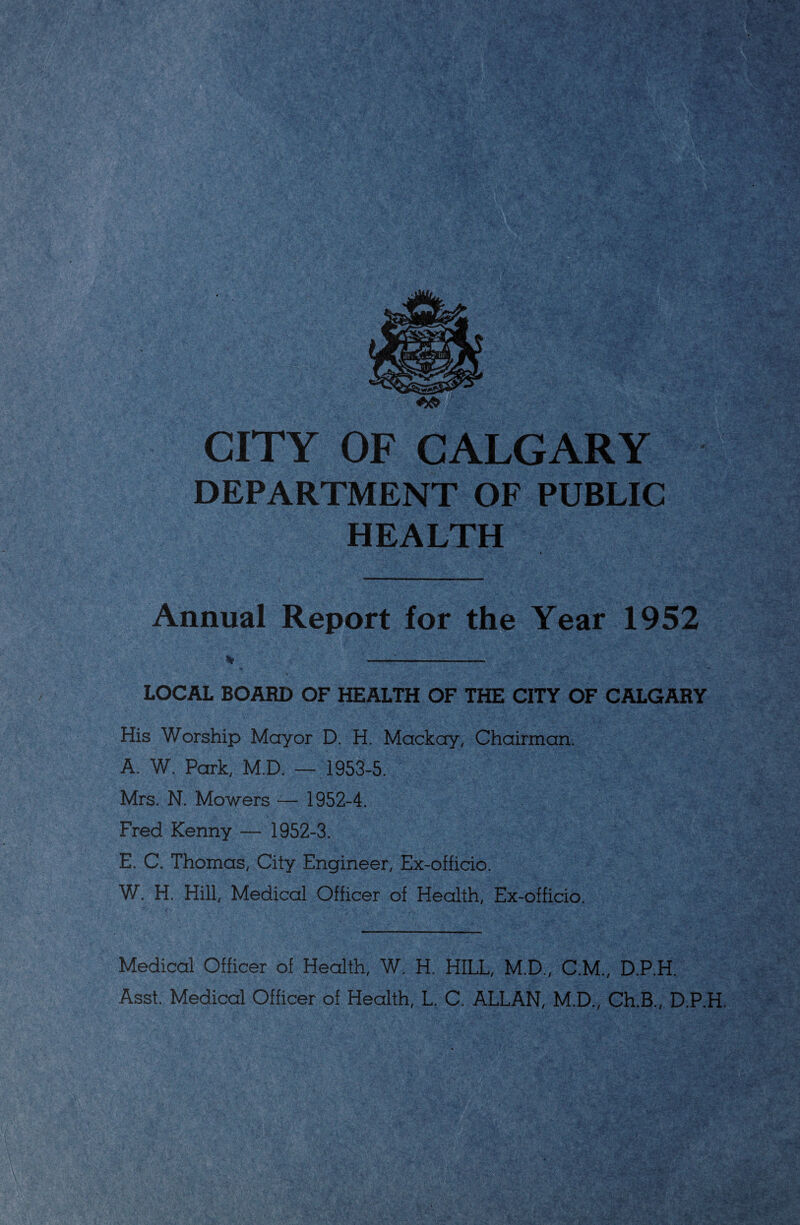 CITY OF CALGARY
DEPARTMENT OF PUBLIC HEALTH

Annual Report for the Year 1952

LOCAL BOARD OF HEALTH OF THE CITY OF CALGARY

His Worship Mayor D. H. Mackay, Chairman.
A. W. Park, M.D. — 1953-5.
Mrs. N. Mowers — 1952-4.
Fred Kenny — 1952-3.
E. C. Thomas, City Engineer, Ex-officio.
W. H. Hill, Medical Officer of Health, Ex-officio.

Medical Officer of Health, W. H. HILL, M.D., C.M., D.P.H.
Asst. Medical Officer of Health, L. C. ALLAN, M.D., Ch.B., D.P.H.